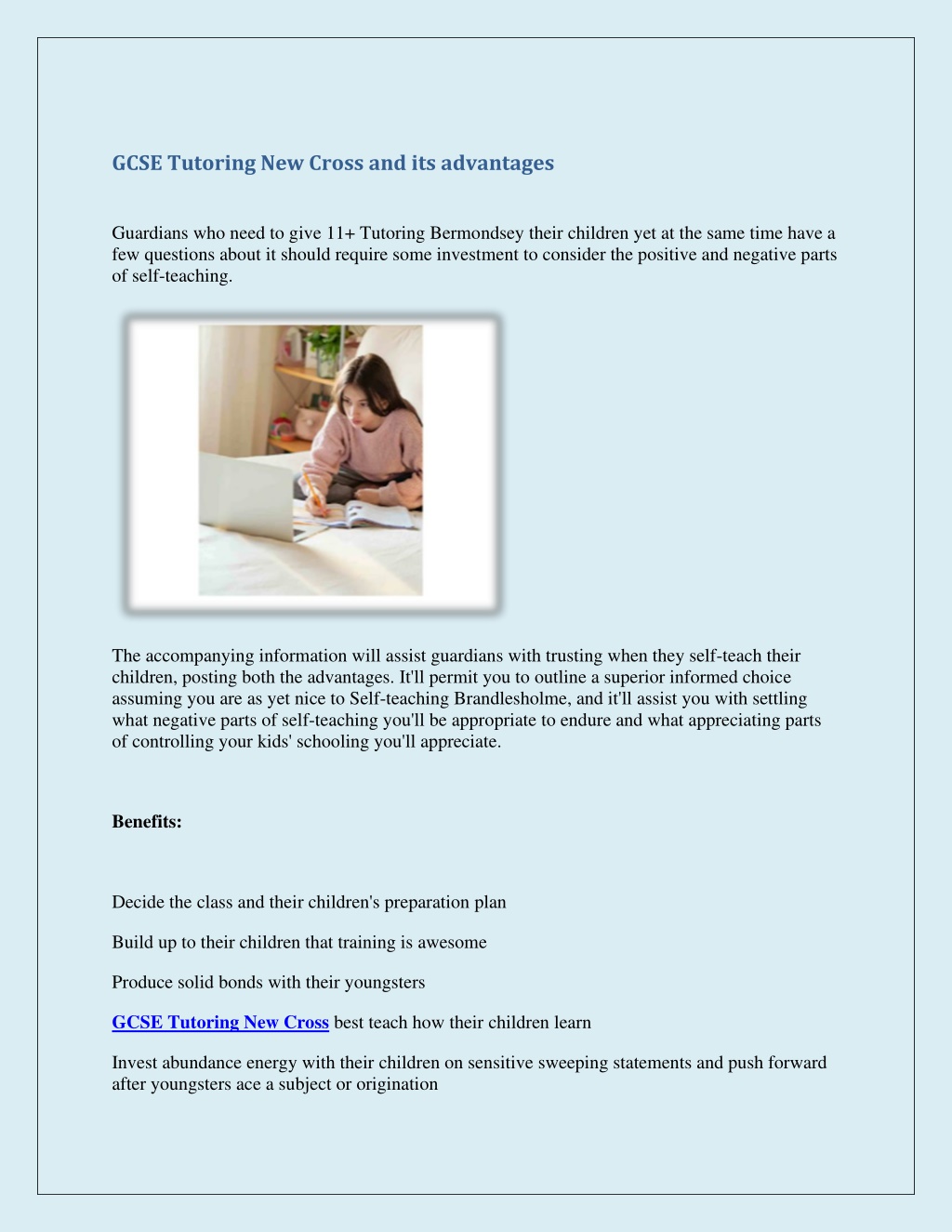 GCSE Tutoring New Cross and its advantages

Guardians who need to give 11+ Tutoring Bermondsey their children yet at the same time have a few questions about it should require some investment to consider the positive and negative parts of self-teaching.

The accompanying information will assist guardians with trusting when they self-teach their children, posting both the advantages. It'll permit you to outline a superior informed choice assuming you are as yet nice to Self-teaching Brandlesholme, and it'll assist you with settling what negative parts of self-teaching you'll be appropriate to endure and what appreciating parts of controlling your kids' schooling you'll appreciate.

Benefits:

Decide the class and their children's preparation plan

Build up to their children that training is awesome

Produce solid bonds with their youngsters

GCSE Tutoring New Cross best teach how their children learn

Invest abundance energy with their children on sensitive sweeping statements and push forward after youngsters ace a subject or origination